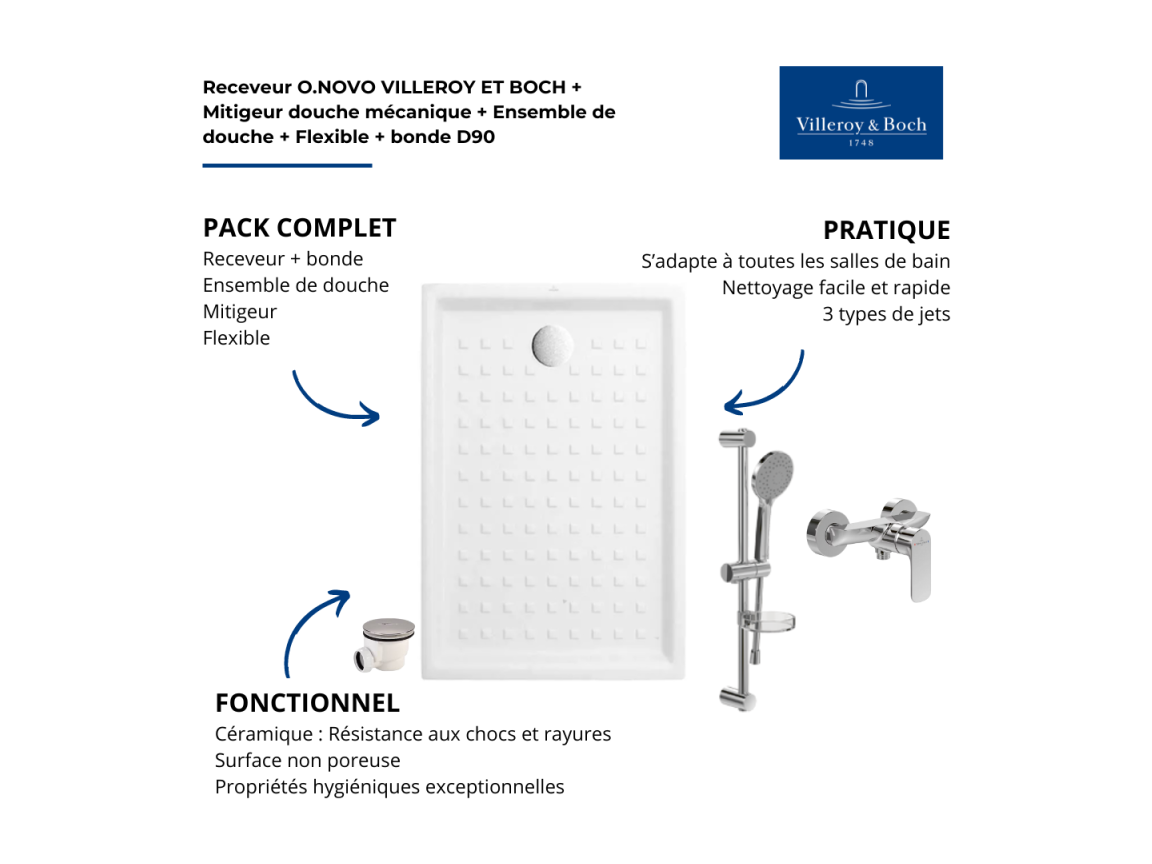 Receveur O.NOVO VILLEROY ET BOCH + Mitigeur douche mécanique + Ensemble de douche + Flexible + bonde D90

Villeroy & Boch
1748

PACK COMPLET
Receveur + bonde
Ensemble de douche
Mitigeur
Flexible

PRATIQUE
S'adapte à toutes les salles de bain
Nettoyage facile et rapide
3 types de jets

FONCTIONNEL
Céramique : Résistance aux chocs et rayures
Surface non poreuse
Propriétés hygiéniques exceptionnelles